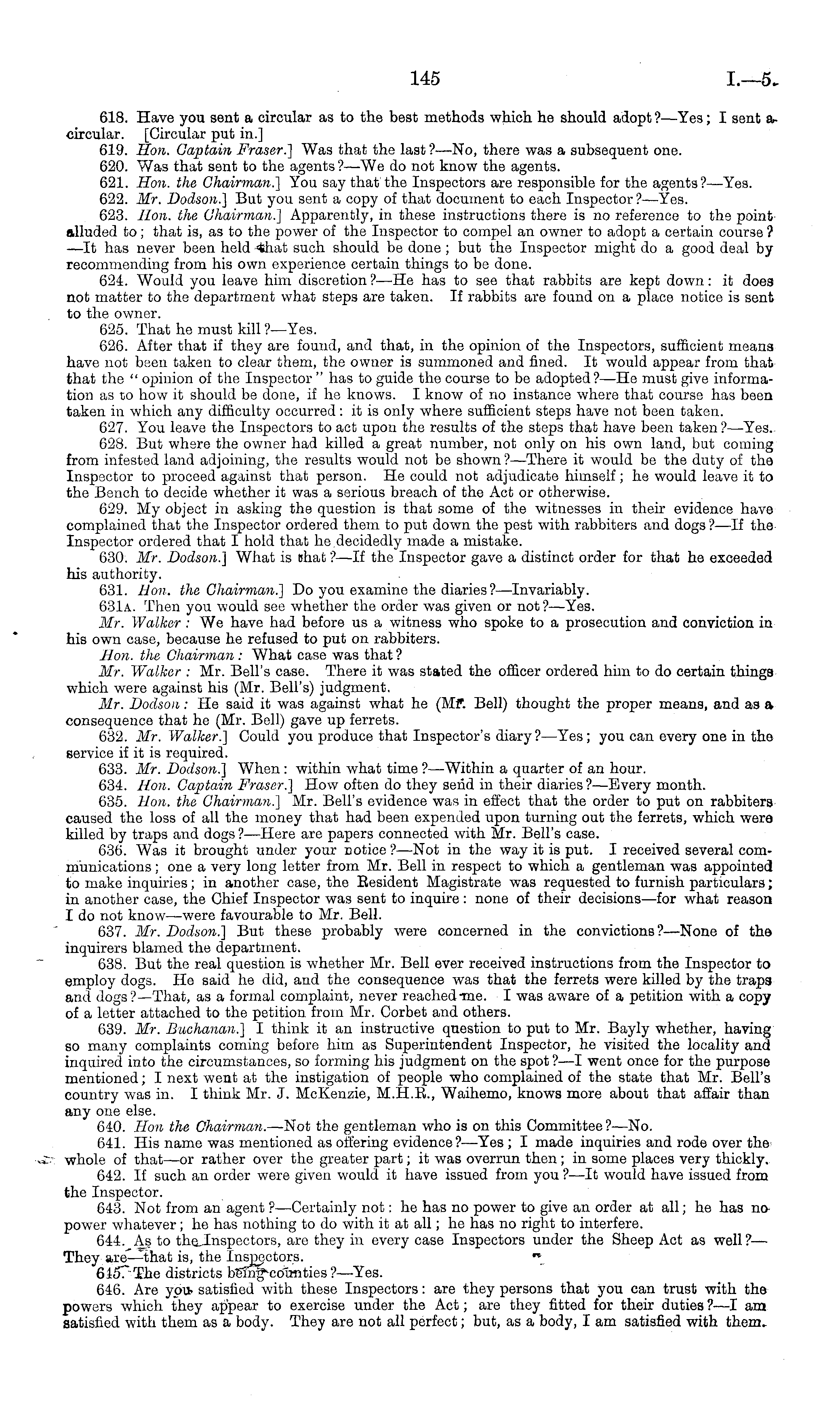 145 I.—5.

618. Have you sent a circular as to the best methods which he should adopt?—Yes; I sent a circular. [Circular put in.]

619. Hon. Captain Fraser.] Was that the last?—No, there was a subsequent one.

620. Was that sent to the agents?—We do not know the agents.

621. Hon. the Chairman.] You say that the Inspectors are responsible for the agents?—Yes.

622. Mr. Dodson.] But you sent a copy of that document to each Inspector?—Yes.

623. Hon. the Chairman.] Apparently, in these instructions there is no reference to the point alluded to; that is, as to the power of the Inspector to compel an owner to adopt a certain course?—It has never been held that such should be done; but the Inspector might do a good deal by recommending from his own experience certain things to be done.

624. Would you leave him discretion?—He has to see that rabbits are kept down: it does not matter to the department what steps are taken. If rabbits are found on a place notice is sent to the owner.

625. That he must kill?—Yes.

626. After that if they are found, and that, in the opinion of the Inspectors, sufficient means have not been taken to clear them, the owner is summoned and fined. It would appear from that that the "opinion of the Inspector" has to guide the course to be adopted?—He must give information as to how it should be done, if he knows. I know of no instance where that course has been taken in which any difficulty occurred: it is only where sufficient steps have not been taken.

627. You leave the Inspectors to act upon the results of the steps that have been taken?—Yes.

628. But where the owner had killed a great number, not only on his own land, but coming from infested land adjoining, the results would not be shown?—There it would be the duty of the Inspector to proceed against that person. He could not adjudicate himself; he would leave it to the Bench to decide whether it was a serious breach of the Act or otherwise.

629. My object in asking the question is that some of the witnesses in their evidence have complained that the Inspector ordered them to put down the pest with rabbiters and dogs?—If the Inspector ordered that I hold that he decidedly made a mistake.

630. Mr. Dodson.] What is that?—If the Inspector gave a distinct order for that he exceeded his authority.

631. Hon. the Chairman.] Do you examine the diaries?—Invariably.

631A. Then you would see whether the order was given or not?—Yes.

Mr. Walker: We have had before us a witness who spoke to a prosecution and conviction in his own case, because he refused to put on rabbiters.

Hon. the Chairman: What case was that?

Mr. Walker: Mr. Bell's case. There it was stated the officer ordered him to do certain things which were against his (Mr. Bell's) judgment.

Mr. Dodson: He said it was against what he (Mr. Bell) thought the proper means, and as a consequence that he (Mr. Bell) gave up ferrets.

632. Mr. Walker.] Could you produce that Inspector's diary?—Yes; you can every one in the service if it is required.

633. Mr. Dodson.] When: within what time?—Within a quarter of an hour.

634. Hon. Captain Fraser.] How often do they send in their diaries?—Every month.

635. Hon. the Chairman.] Mr. Bell's evidence was in effect that the order to put on rabbiters caused the loss of all the money that had been expended upon turning out the ferrets, which were killed by traps and dogs?—Here are papers connected with Mr. Bell's case.

636. Was it brought under your notice?—Not in the way it is put. I received several communications; one a very long letter from Mr. Bell in respect to which a gentleman was appointed to make inquiries; in another case, the Resident Magistrate was requested to furnish particulars; in another case, the Chief Inspector was sent to inquire: none of their decisions—for what reason I do not know—were favourable to Mr. Bell.

637. Mr. Dodson.] But these probably were concerned in the convictions?—None of the inquirers blamed the department.

638. But the real question is whether Mr. Bell ever received instructions from the Inspector to employ dogs. He said he did, and the consequence was that the ferrets were killed by the traps and dogs?—That, as a formal complaint, never reached me. I was aware of a petition with a copy of a letter attached to the petition from Mr. Corbet and others.

639. Mr. Buchanan.] I think it an instructive question to put to Mr. Bayly whether, having so many complaints coming before him as Superintendent Inspector, he visited the locality and inquired into the circumstances, so forming his judgment on the spot?—I went once for the purpose mentioned; I next went at the instigation of people who complained of the state that Mr. Bell's country was in. I think Mr. J. McKenzie, M.H.R., Waihemo, knows more about that affair than any one else.

640. Hon the Chairman.—Not the gentleman who is on this Committee?—No.

641. His name was mentioned as offering evidence?—Yes; I made inquiries and rode over the whole of that—or rather over the greater part; it was overrun then; in some places very thickly.

642. If such an order were given would it have issued from you?—It would have issued from the Inspector.

643. Not from an agent?—Certainly not: he has no power to give an order at all; he has no power whatever; he has nothing to do with it at all; he has no right to interfere.

644. As to the Inspectors, are they in every case Inspectors under the Sheep Act as well?—They are—that is, the Inspectors.

645. The districts being counties?—Yes.

646. Are you satisfied with these Inspectors: are they persons that you can trust with the powers which they appear to exercise under the Act; are they fitted for their duties?—I am satisfied with them as a body. They are not all perfect; but, as a body, I am satisfied with them.